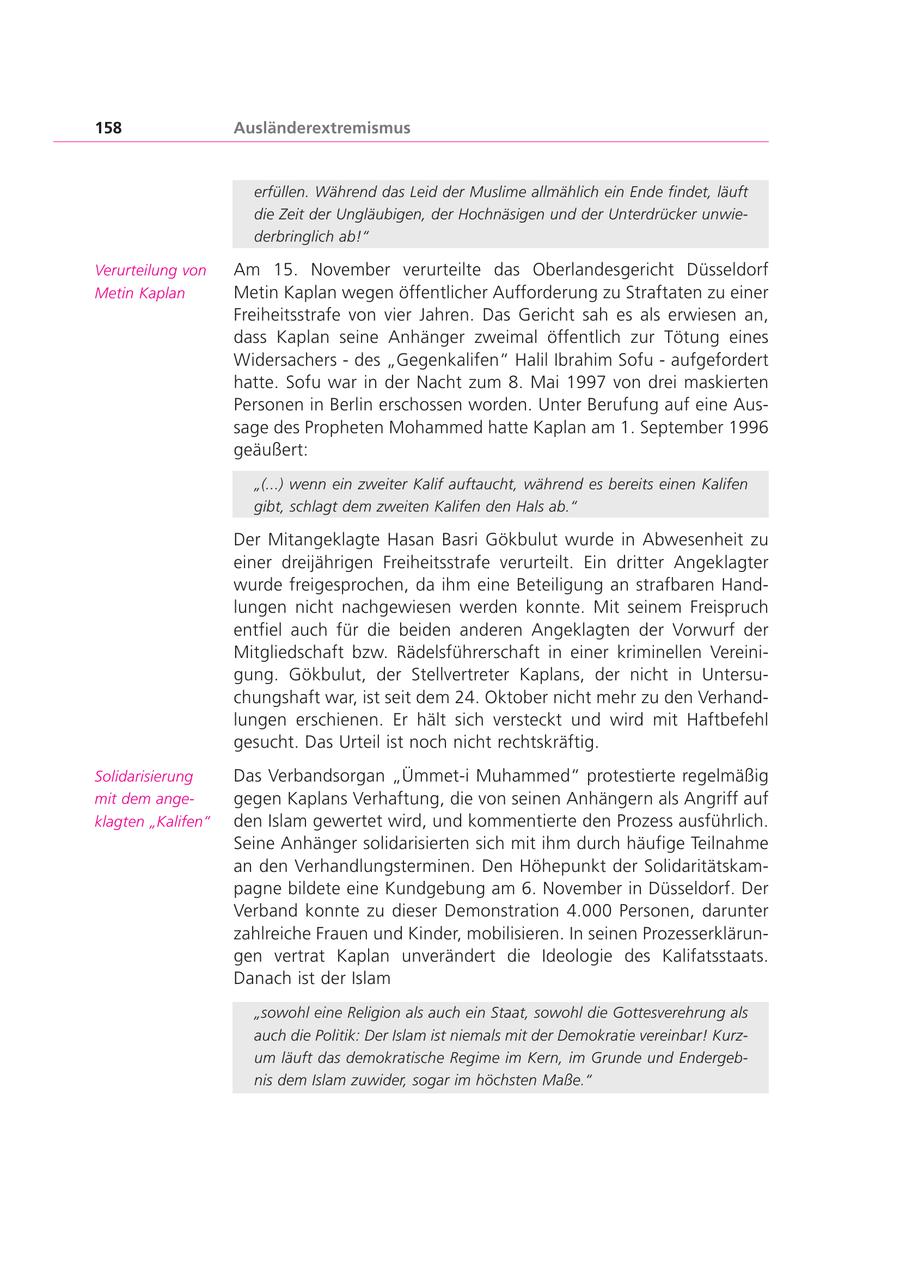 158 Ausländerextremismus

erfüllen. Während das Leid der Muslime allmählich ein Ende findet, läuft die Zeit der Ungläubigen, der Hochnäsigen und der Unterdrücker unwiederbringlich ab!"

Verurteilung von Metin Kaplan

Am 15. November verurteilte das Oberlandesgericht Düsseldorf Metin Kaplan wegen öffentlicher Aufforderung zu Straftaten zu einer Freiheitsstrafe von vier Jahren. Das Gericht sah es als erwiesen an, dass Kaplan seine Anhänger zweimal öffentlich zur Tötung eines Widersachers - des „Gegenkalifen" Halil Ibrahim Sofu - aufgefordert hatte. Sofu war in der Nacht zum 8. Mai 1997 von drei maskierten Personen in Berlin erschossen worden. Unter Berufung auf eine Aussage des Propheten Mohammed hatte Kaplan am 1. September 1996 geäußert:

„(...) wenn ein zweiter Kalif auftaucht, während es bereits einen Kalifen gibt, schlagt dem zweiten Kalifen den Hals ab."

Der Mitangeklagte Hasan Basri Gökbulut wurde in Abwesenheit zu einer dreijährigen Freiheitsstrafe verurteilt. Ein dritter Angeklagter wurde freigesprochen, da ihm eine Beteiligung an strafbaren Handlungen nicht nachgewiesen werden konnte. Mit seinem Freispruch entfiel auch für die beiden anderen Angeklagten der Vorwurf der Mitgliedschaft bzw. Rädelsführerschaft in einer kriminellen Vereinigung. Gökbulut, der Stellvertreter Kaplans, der nicht in Untersuchungshaft war, ist seit dem 24. Oktober nicht mehr zu den Verhandlungen erschienen. Er hält sich versteckt und wird mit Haftbefehl gesucht. Das Urteil ist noch nicht rechtskräftig.

Solidarisierung mit dem angeklagten „Kalifen"

Das Verbandsorgan „Ümmet-i Muhammed" protestierte regelmäßig gegen Kaplans Verhaftung, die von seinen Anhängern als Angriff auf den Islam gewertet wird, und kommentierte den Prozess ausführlich. Seine Anhänger solidarisierten sich mit ihm durch häufige Teilnahme an den Verhandlungsterminen. Den Höhepunkt der Solidaritätskampagne bildete eine Kundgebung am 6. November in Düsseldorf. Der Verband konnte zu dieser Demonstration 4.000 Personen, darunter zahlreiche Frauen und Kinder, mobilisieren. In seinen Prozesserklärungen vertrat Kaplan unverändert die Ideologie des Kalifatsstaats. Danach ist der Islam

„sowohl eine Religion als auch ein Staat, sowohl die Gottesverehrung als auch die Politik: Der Islam ist niemals mit der Demokratie vereinbar! Kurzum läuft das demokratische Regime im Kern, im Grunde und Endergebnis dem Islam zuwider, sogar im höchsten Maße."